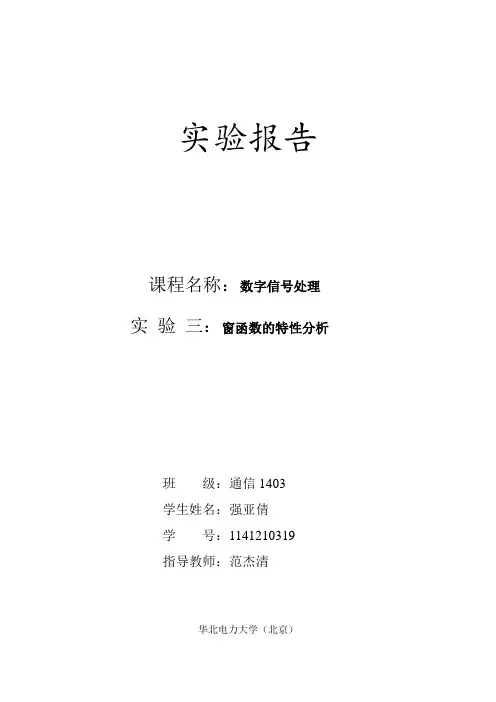 实验报告

课程名称：数字信号处理

实验三：窗函数的特性分析

班级：通信1403
学生姓名：强亚倩
学号：1141210319
指导教师：范杰清

华北电力大学（北京）